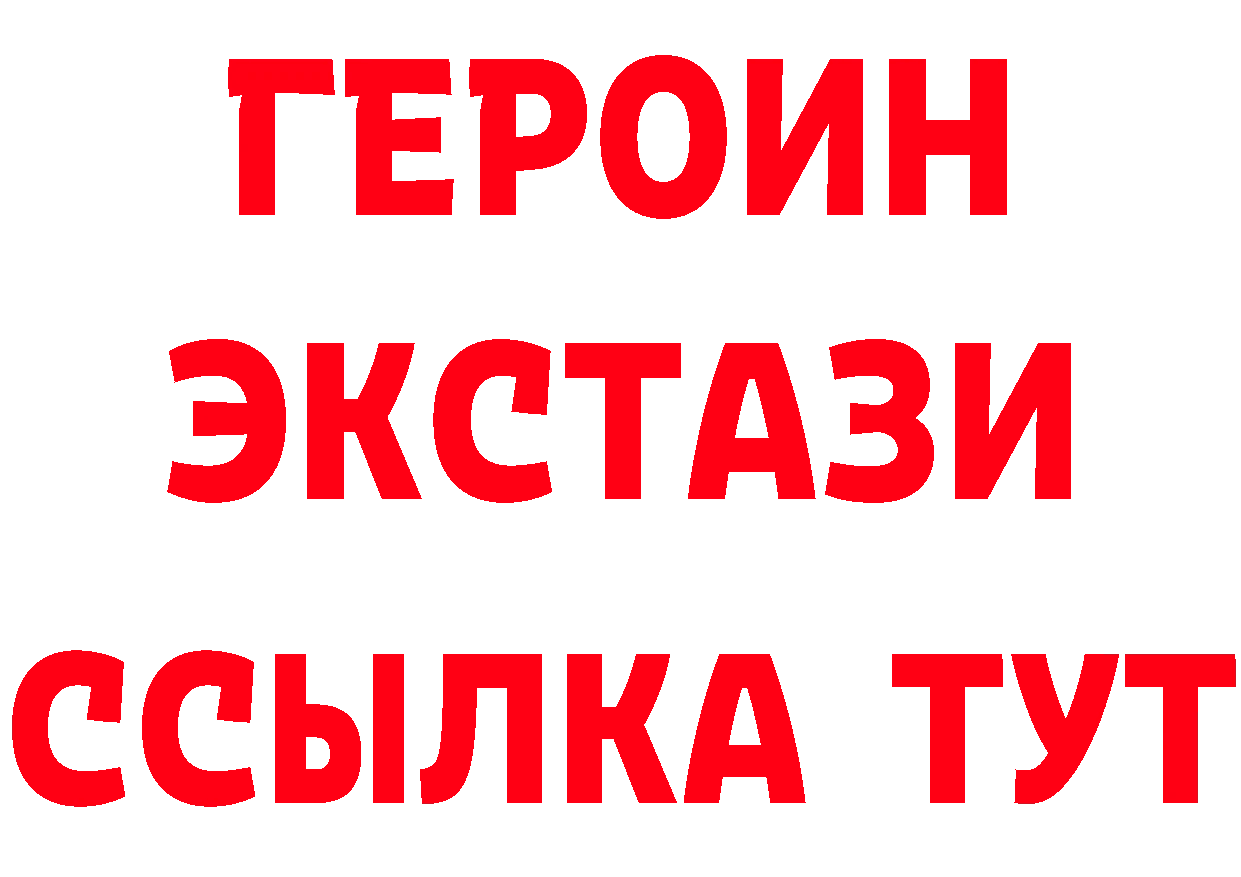 ГЕРОИН
ЭКСТАЗИ
ССЫЛКА ТУТ